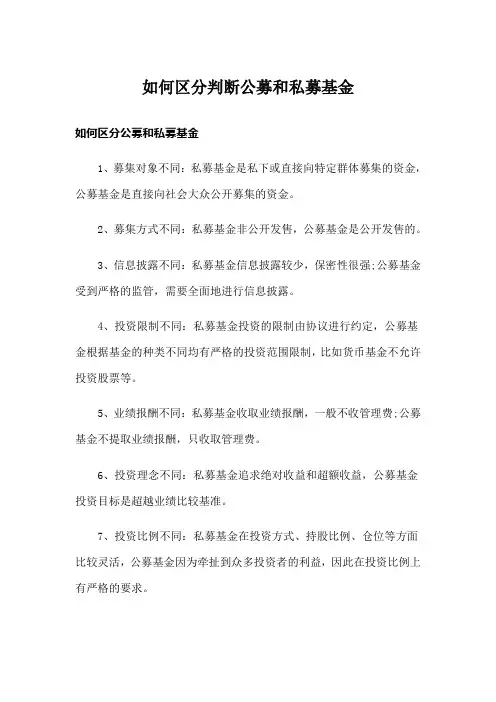 如何区分判断公募和私募基金

如何区分公募和私募基金

1、募集对象不同：私募基金是私下或直接向特定群体募集的资金，公募基金是直接向社会大众公开募集的资金。

2、募集方式不同：私募基金非公开发售，公募基金是公开发售的。

3、信息披露不同：私募基金信息披露较少，保密性很强;公募基金受到严格的监管，需要全面地进行信息披露。

4、投资限制不同：私募基金投资的限制由协议进行约定，公募基金根据基金的种类不同均有严格的投资范围限制，比如货币基金不允许投资股票等。

5、业绩报酬不同：私募基金收取业绩报酬，一般不收管理费;公募基金不提取业绩报酬，只收取管理费。

6、投资理念不同：私募基金追求绝对收益和超额收益，公募基金投资目标是超越业绩比较基准。

7、投资比例不同：私募基金在投资方式、持股比例、仓位等方面比较灵活，公募基金因为牵扯到众多投资者的利益，因此在投资比例上有严格的要求。